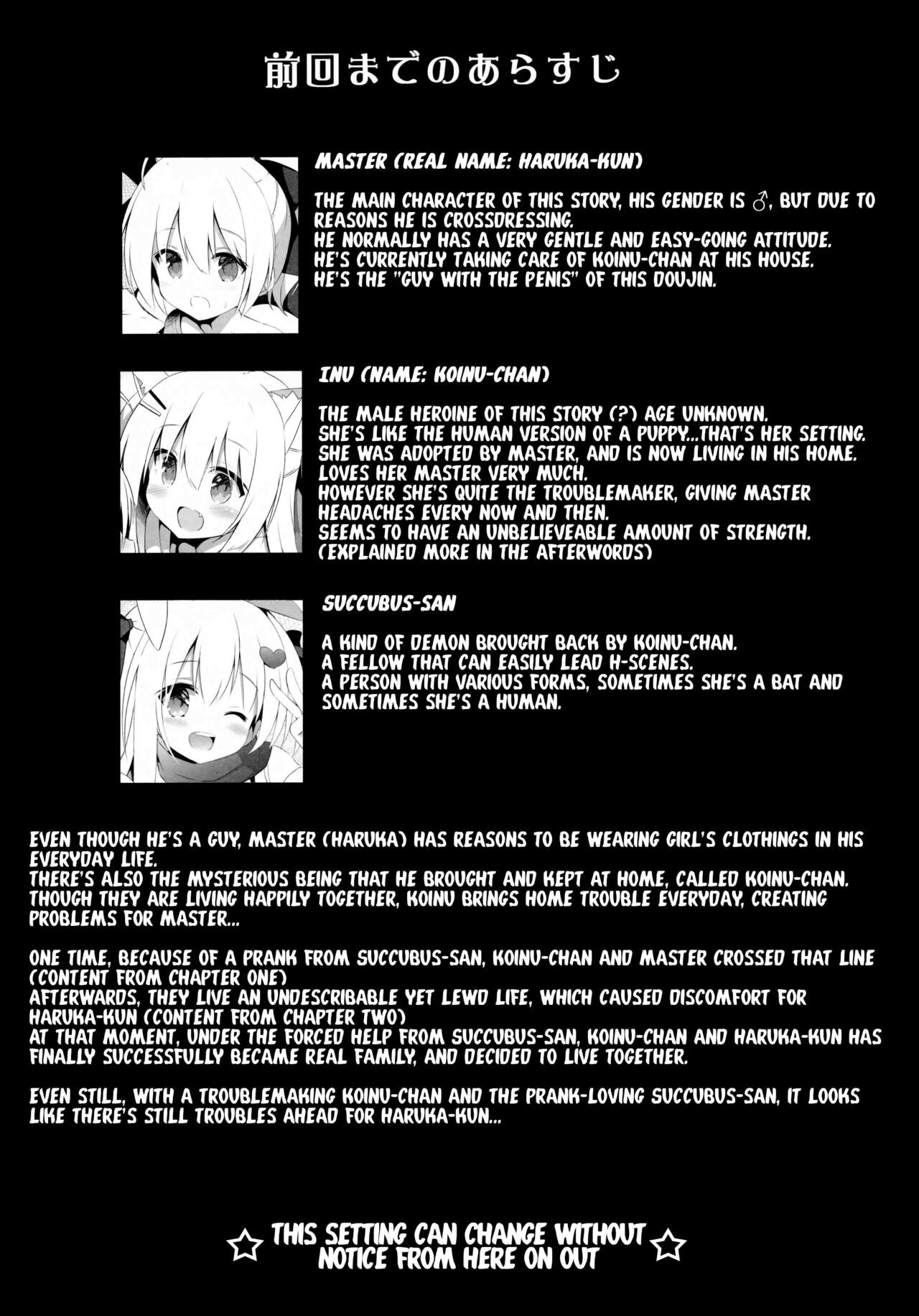 前回までのあらすじ

MASTER (REAL NAME: HARUKA-KUN)

THE MAIN CHARACTER OF THIS STORY, HIS GENDER IS ♂, BUT DUE TO REASONS HE IS CROSSDRESSING.
HE NORMALLY HAS A VERY GENTLE AND EASY-GOING ATTITUDE.
HE'S CURRENTLY TAKING CARE OF KOINU-CHAN AT HIS HOUSE.
HE'S THE "GUY WITH THE PENIS" OF THIS DOUJIN.

INU (NAME: KOINU-CHAN)

THE MALE HEROINE OF THIS STORY (?) AGE UNKNOWN.
SHE'S LIKE THE HUMAN VERSION OF A PUPPY...THAT'S HER SETTING.
SHE WAS ADOPTED BY MASTER, AND IS NOW LIVING IN HIS HOME.
LOVES HER MASTER VERY MUCH.
HOWEVER SHE'S QUITE THE TROUBLEMAKER, GIVING MASTER HEADACHES EVERY NOW AND THEN.
SEEMS TO HAVE AN UNBELIEVEABLE AMOUNT OF STRENGTH.
(EXPLAINED MORE IN THE AFTERWORDS)

SUCCUBUS-SAN

A KIND OF DEMON BROUGHT BACK BY KOINU-CHAN.
A FELLOW THAT CAN EASILY LEAD H-SCENES.
A PERSON WITH VARIOUS FORMS, SOMETIMES SHE'S A BAT AND SOMETIMES SHE'S A HUMAN.

EVEN THOUGH HE'S A GUY, MASTER (HARUKA) HAS REASONS TO BE WEARING GIRL'S CLOTHINGS IN HIS EVERYDAY LIFE.
THERE'S ALSO THE MYSTERIOUS BEING THAT HE BROUGHT AND KEPT AT HOME, CALLED KOINU-CHAN.
THOUGH THEY ARE LIVING HAPPILY TOGETHER, KOINU BRINGS HOME TROUBLE EVERYDAY, CREATING PROBLEMS FOR MASTER...

ONE TIME, BECAUSE OF A PRANK FROM SUCCUBUS-SAN, KOINU-CHAN AND MASTER CROSSED THAT LINE (CONTENT FROM CHAPTER ONE)
AFTERWARDS, THEY LIVE AN UNDESCRIBABLE YET LEWD LIFE, WHICH CAUSED DISCOMFORT FOR HARUKA-KUN (CONTENT FROM CHAPTER TWO)
AT THAT MOMENT, UNDER THE FORCED HELP FROM SUCCUBUS-SAN, KOINU-CHAN AND HARUKA-KUN HAS FINALLY SUCCESSFULLY BECAME REAL FAMILY, AND DECIDED TO LIVE TOGETHER.

EVEN STILL, WITH A TROUBLEMAKING KOINU-CHAN AND THE PRANK-LOVING SUCCUBUS-SAN, IT LOOKS LIKE THERE'S STILL TROUBLES AHEAD FOR HARUKA-KUN...

☆ THIS SETTING CAN CHANGE WITHOUT NOTICE FROM HERE ON OUT ☆